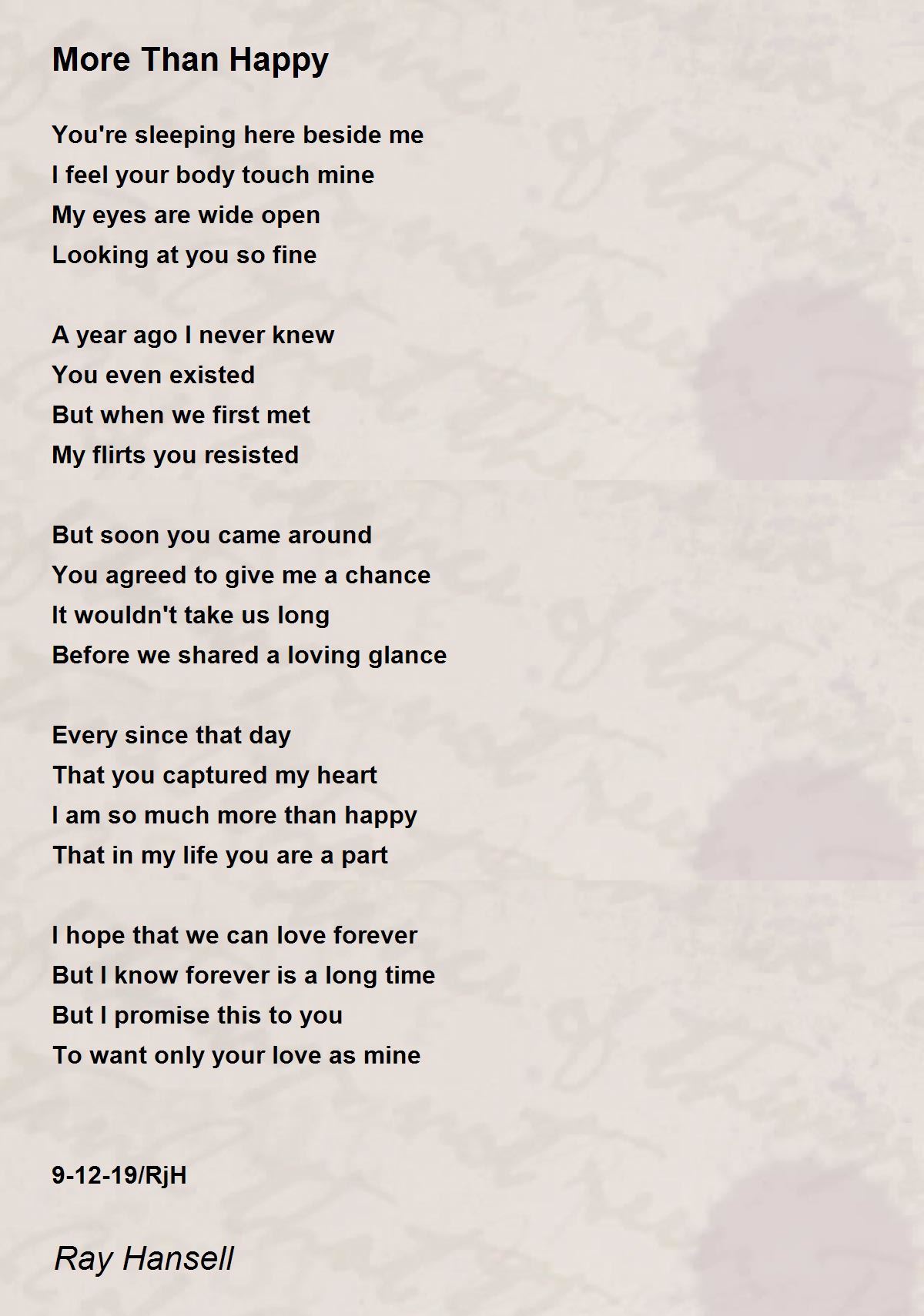 More Than Happy

You're sleeping here beside me
I feel your body touch mine
My eyes are wide open
Looking at you so fine

A year ago I never knew
You even existed
But when we first met
My flirts you resisted

But soon you came around
You agreed to give me a chance
It wouldn't take us long
Before we shared a loving glance

Every since that day
That you captured my heart
I am so much more than happy
That in my life you are a part

I hope that we can love forever
But I know forever is a long time
But I promise this to you
To want only your love as mine

9-12-19/RjH

Ray Hansell